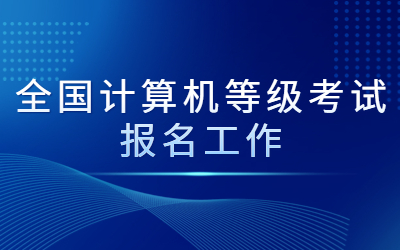 全国计算机等级考试
报名工作